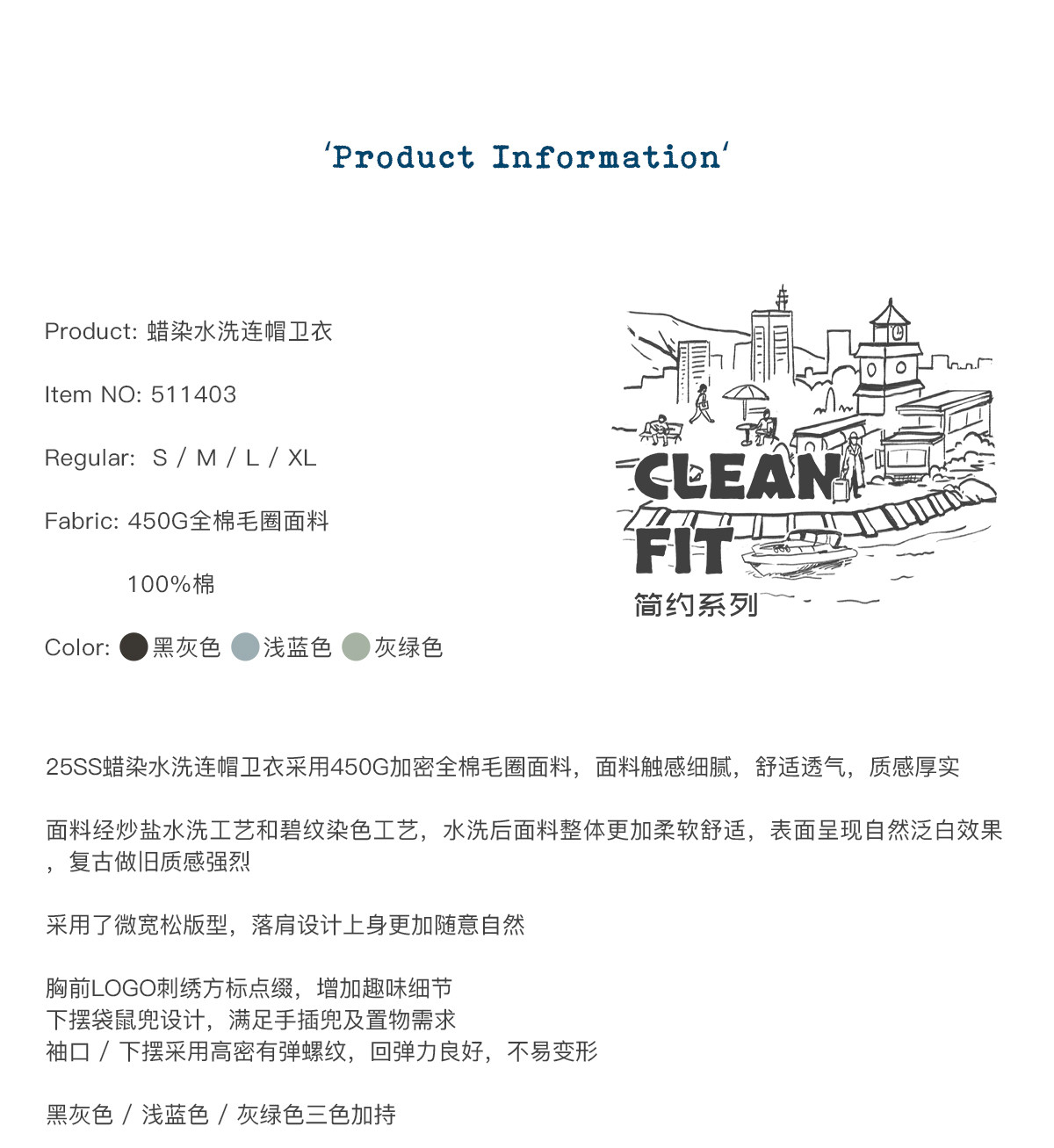 'Product Information'

Product: 蜡染水洗连帽卫衣

Item NO: 511403

Regular: S / M / L / XL

Fabric: 450G全棉毛圈面料

100%棉

Color: 黑灰色 浅蓝色 灰绿色

CLEAN FIT
简约系列

25SS蜡染水洗连帽卫衣采用450G加密全棉毛圈面料，面料触感细腻，舒适透气，质感厚实

面料经炒盐水洗工艺和碧纹染色工艺，水洗后面料整体更加柔软舒适，表面呈现自然泛白效果，复古做旧质感强烈

采用了微宽松版型，落肩设计上身更加随意自然

胸前LOGO刺绣方标点缀，增加趣味细节
下摆袋鼠兜设计，满足手插兜及置物需求
袖口 / 下摆采用高密有弹螺纹，回弹力良好，不易变形

黑灰色 / 浅蓝色 / 灰绿色三色加持